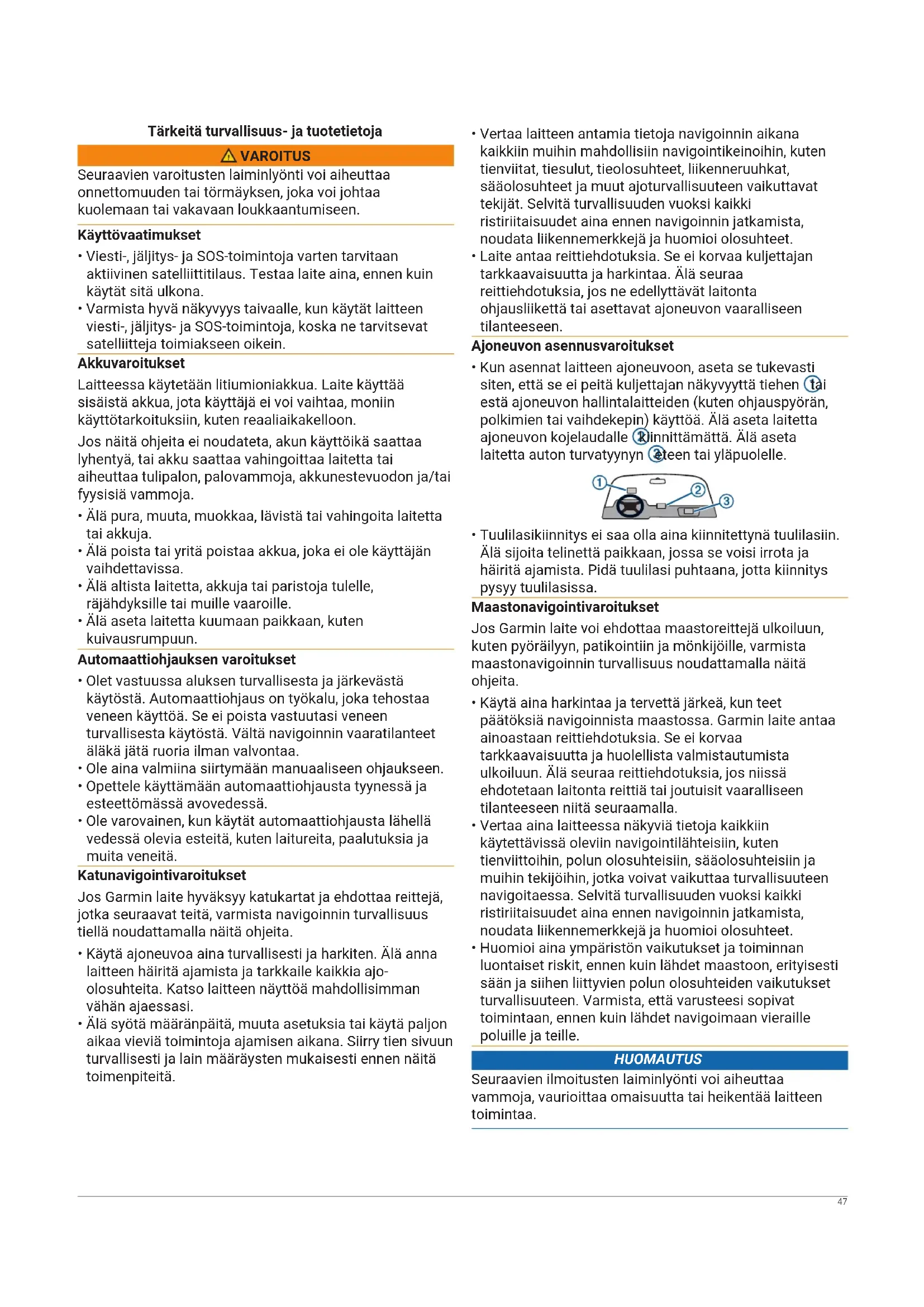 Tärkeitä turvallisuus- ja tuotetietoja

VAROITUS

Seuraavien varoitusten laiminlyönti voi aiheuttaa onnettomuuden tai törmäyksen, joka voi johtaa kuolemaan tai vakavaan loukkaantumiseen.

Käyttövaatimukset

• Viesti-, jäljitys- ja SOS-toimintoja varten tarvitaan aktiivinen satelliittitilaus. Testaa laite aina, ennen kuin käytät sitä ulkona.
• Varmista hyvä näkyvyys taivaalle, kun käytät laitteen viesti-, jäljitys- ja SOS-toimintoja, koska ne tarvitsevat satelliitteja toimiakseen oikein.

Akkuvaroitukset

Laitteessa käytetään litiumioniakkua. Laite käyttää sisäistä akkua, jota käyttäjä ei voi vaihtaa, moniin käyttötarkoituksiin, kuten reaaliaikakelloon.

Jos näitä ohjeita ei noudateta, akun käyttöikä saattaa lyhentyä, tai akku saattaa vahingoittaa laitetta tai aiheuttaa tulipalon, palovammoja, akkunestevuodon ja/tai fyysisiä vammoja.

• Älä pura, muuta, muokkaa, lävistä tai vahingoita laitetta tai akkuja.
• Älä poista tai yritä poistaa akkua, joka ei ole käyttäjän vaihdettavissa.
• Älä altista laitetta, akkuja tai paristoja tulelle, räjähdyksille tai muille vaaroille.
• Älä aseta laitetta kuumaan paikkaan, kuten kuivausrumpuun.

Automaattiohjauksen varoitukset

• Olet vastuussa aluksen turvallisesta ja järkevästä käytöstä. Automaattiohjaus on työkalu, joka tehostaa veneen käyttöä. Se ei poista vastuutasi veneen turvallisesta käytöstä. Vältä navigoinnin vaaratilanteet äläkä jätä ruoria ilman valvontaa.
• Ole aina valmiina siirtymään manuaaliseen ohjaukseen.
• Opettele käyttämään automaattiohjausta tyynessä ja esteettömässä avovedessä.
• Ole varovainen, kun käytät automaattiohjausta lähellä vedessä olevia esteitä, kuten laitureita, paalutuksia ja muita veneitä.

Katunavigointivaroitukset

Jos Garmin laite hyväksyy katukartat ja ehdottaa reittejä, jotka seuraavat teitä, varmista navigoinnin turvallisuus tiellä noudattamalla näitä ohjeita.

• Käytä ajoneuvoa aina turvallisesti ja harkiten. Älä anna laitteen häiritä ajamista ja tarkkaile kaikkia ajo-olosuhteita. Katso laitteen näyttöä mahdollisimman vähän ajaessasi.
• Älä syötä määränpäitä, muuta asetuksia tai käytä paljon aikaa vieviä toimintoja ajamisen aikana. Siirry tien sivuun turvallisesti ja lain määräysten mukaisesti ennen näitä toimenpiteitä.

• Vertaa laitteen antamia tietoja navigoinnin aikana kaikkiin muihin mahdollisiin navigointikeinoihin, kuten tienviitat, tiesulut, tieolosuhteet, liikenneruuhkat, sääolosuhteet ja muut ajoturvallisuuteen vaikuttavat tekijät. Selvitä turvallisuuden vuoksi kaikki ristiriitaisuudet aina ennen navigoinnin jatkamista, noudata liikennemerkkejä ja huomioi olosuhteet.
• Laite antaa reittiehdotuksia. Se ei korvaa kuljettajan tarkkaavaisuutta ja harkintaa. Älä seuraa reittiehdotuksia, jos ne edellyttävät laitonta ohjausliikettä tai asettavat ajoneuvon vaaralliseen tilanteeseen.

Ajoneuvon asennusvaroitukset

• Kun asennat laitteen ajoneuvoon, aseta se tukevasti siten, että se ei peitä kuljettajan näkyvyyttä tiehen ① tai estä ajoneuvon hallintalaitteiden (kuten ohjauspyörän, polkimien tai vaihdekepin) käyttöä. Älä aseta laitetta ajoneuvon kojelaudalle ② kiinnittämättä. Älä aseta laitetta auton turvatyynyn ③ eteen tai yläpuolelle.

①
②
③

• Tuulilasikiinnitys ei saa olla aina kiinnitettynä tuulilasiin. Älä sijoita telinettä paikkaan, jossa se voisi irrota ja häiritä ajamista. Pidä tuulilasi puhtaana, jotta kiinnitys pysyy tuulilasissa.

Maastonavigointivaroitukset

Jos Garmin laite voi ehdottaa maastoreittejä ulkoiluun, kuten pyöräilyyn, patikointiin ja mönkijöille, varmista maastonavigoinnin turvallisuus noudattamalla näitä ohjeita.

• Käytä aina harkintaa ja tervettä järkeä, kun teet päätöksiä navigoinnista maastossa. Garmin laite antaa ainoastaan reittiehdotuksia. Se ei korvaa tarkkaavaisuutta ja huolellista valmistautumista ulkoiluun. Älä seuraa reittiehdotuksia, jos niissä ehdotetaan laitonta reittiä tai joutuisit vaaralliseen tilanteeseen niitä seuraamalla.
• Vertaa aina laitteessa näkyviä tietoja kaikkiin käytettävissä oleviin navigointilähteisiin, kuten tienviittoihin, polun olosuhteisiin, sääolosuhteisiin ja muihin tekijöihin, jotka voivat vaikuttaa turvallisuuteen navigoitaessa. Selvitä turvallisuuden vuoksi kaikki ristiriitaisuudet aina ennen navigoinnin jatkamista, noudata liikennemerkkejä ja huomioi olosuhteet.
• Huomioi aina ympäristön vaikutukset ja toiminnan luontaiset riskit, ennen kuin lähdet maastoon, erityisesti sään ja siihen liittyvien polun olosuhteiden vaikutukset turvallisuuteen. Varmista, että varusteesi sopivat toimintaan, ennen kuin lähdet navigoimaan vieraille poluille ja teille.

HUOMAUTUS

Seuraavien ilmoitusten laiminlyönti voi aiheuttaa vammoja, vaurioittaa omaisuutta tai heikentää laitteen toimintaa.

47